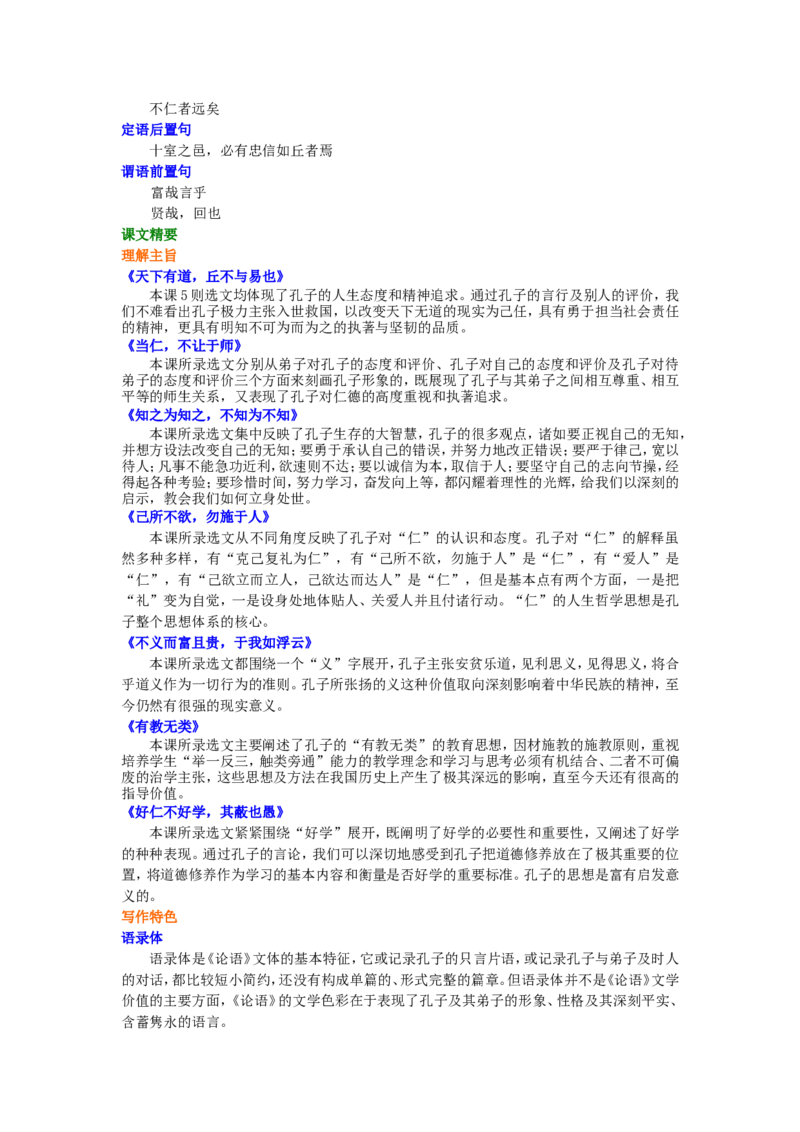 不仁者远矣

定语后置句

十室之邑，必有忠信如丘者焉

谓语前置句

富哉言乎

贤哉，回也

课文精要

理解主旨

《天下有道，丘不与易也》

本课5则选文均体现了孔子的人生态度和精神追求。通过孔子的言行及别人的评价，我们不难看出孔子极力主张入世救国，以改变天下无道的现实为己任，具有勇于担当社会责任的精神，更具有明知不可为而为之的执著与坚韧的品质。

《当仁，不让于师》

本课所录选文分别从弟子对孔子的态度和评价、孔子对自己的态度和评价及孔子对待弟子的态度和评价三个方面来刻画孔子形象的，既展现了孔子与其弟子之间相互尊重、相互平等的师生关系，又表现了孔子对仁德的高度重视和执著追求。

《知之为知之，不知为不知》

本课所录选文集中反映了孔子生存的大智慧，孔子的很多观点，诸如要正视自己的无知，并想方设法改变自己的无知；要勇于承认自己的错误，并努力地改正错误；要严于律己，宽以待人；凡事不能急功近利，欲速则不达；要以诚信为本，取信于人；要坚守自己的志向节操，经得起各种考验；要珍惜时间，努力学习，奋发向上等，都闪耀着理性的光辉，给我们以深刻的启示，教会我们如何立身处世。

《己所不欲，勿施于人》

本课所录选文从不同角度反映了孔子对“仁”的认识和态度。孔子对“仁”的解释虽然多种多样，有“克己复礼为仁”，有“己所不欲，勿施于人”是“仁”，有“爱人”是“仁”，有“己欲立而立人，己欲达而达人”是“仁”，但是基本点有两个方面，一是把“礼”变为自觉，一是设身处地体贴人、关爱人并且付诸行动。“仁”的人生哲学思想是孔子整个思想体系的核心。

《不义而富且贵，于我如浮云》

本课所录选文都围绕一个“义”字展开，孔子主张安贫乐道，见利思义，见得思义，将合乎道义作为一切行为的准则。孔子所张扬的义这种价值取向深刻影响着中华民族的精神，至今仍然有很强的现实意义。

《有教无类》

本课所录选文主要阐述了孔子的“有教无类”的教育思想，因材施教的施教原则，重视培养学生“举一反三，触类旁通”能力的教学理念和学习与思考必须有机结合、二者不可偏废的治学主张，这些思想及方法在我国历史上产生了极其深远的影响，直至今天还有很高的指导价值。

《好仁不好学，其蔽也愚》

本课所录选文紧紧围绕“好学”展开，既阐明了好学的必要性和重要性，又阐述了好学的种种表现。通过孔子的言论，我们可以深切地感受到孔子把道德修养放在了极其重要的位置，将道德修养作为学习的基本内容和衡量是否好学的重要标准。孔子的思想是富有启发意义的。

写作特色

语录体

语录体是《论语》文体的基本特征，它或记录孔子的只言片语，或记录孔子与弟子及时人的对话，都比较短小简约，还没有构成单篇的、形式完整的篇章。但语录体并不是《论语》文学价值的主要方面，《论语》的文学色彩在于表现了孔子及其弟子的形象、性格及其深刻平实、含蓄隽永的语言。